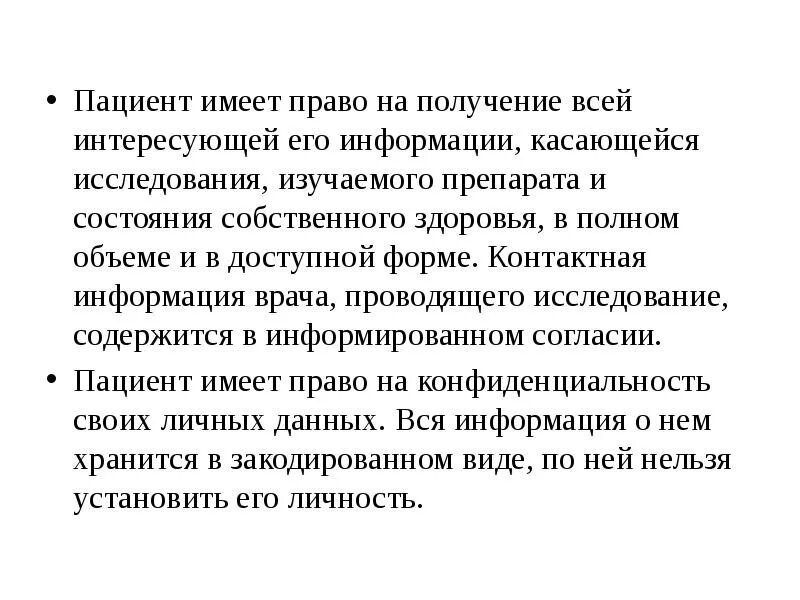 • Пациент имеет право на получение всей интересующей его информации, касающейся исследования, изучаемого препарата и состояния собственного здоровья, в полном объеме и в доступной форме. Контактная информация врача, проводящего исследование, содержится в информированном согласии.

• Пациент имеет право на конфиденциальность своих личных данных. Вся информация о нем хранится в закодированном виде, по ней нельзя установить его личность.